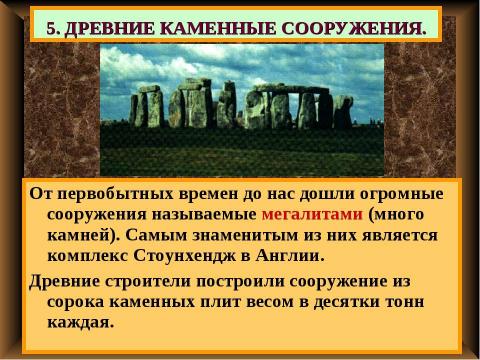 5. ДРЕВНИЕ КАМЕННЫЕ СООРУЖЕНИЯ.

От первобытных времен до нас дошли огромные сооружения называемые мегалитами (много камней). Самым знаменитым из них является комплекс Стоунхендж в Англии.

Древние строители построили сооружение из сорока каменных плит весом в десятки тонн каждая.